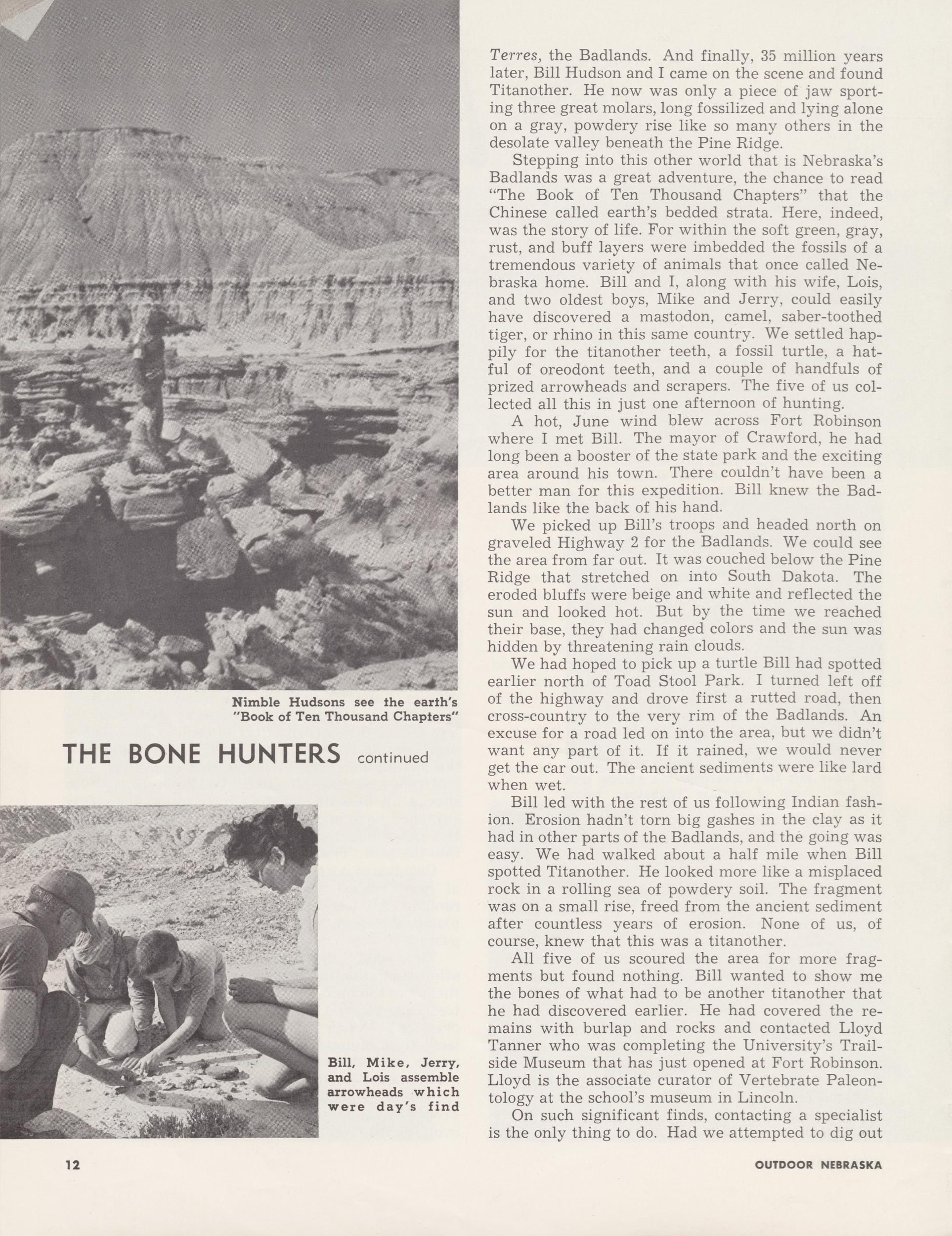 Nimble Hudsons see the earth's "Book of Ten Thousand Chapters"

THE BONE HUNTERS continued

Bill, Mike, Jerry, and Lois assemble arrowheads which were day's find

Terres, the Badlands. And finally, 35 million years later, Bill Hudson and I came on the scene and found Titanother. He now was only a piece of jaw sporting three great molars, long fossilized and lying alone on a gray, powdery rise like so many others in the desolate valley beneath the Pine Ridge.

Stepping into this other world that is Nebraska's Badlands was a great adventure, the chance to read "The Book of Ten Thousand Chapters" that the Chinese called earth's bedded strata. Here, indeed, was the story of life. For within the soft green, gray, rust, and buff layers were imbedded the fossils of a tremendous variety of animals that once called Nebraska home. Bill and I, along with his wife, Lois, and two oldest boys, Mike and Jerry, could easily have discovered a mastodon, camel, saber-toothed tiger, or rhino in this same country. We settled happily for the titanother teeth, a fossil turtle, a hatful of oreodont teeth, and a couple of handfuls of prized arrowheads and scrapers. The five of us collected all this in just one afternoon of hunting.

A hot, June wind blew across Fort Robinson where I met Bill. The mayor of Crawford, he had long been a booster of the state park and the exciting area around his town. There couldn't have been a better man for this expedition. Bill knew the Badlands like the back of his hand.

We picked up Bill's troops and headed north on graveled Highway 2 for the Badlands. We could see the area from far out. It was couched below the Pine Ridge that stretched on into South Dakota. The eroded bluffs were beige and white and reflected the sun and looked hot. But by the time we reached their base, they had changed colors and the sun was hidden by threatening rain clouds.

We had hoped to pick up a turtle Bill had spotted earlier north of Toad Stool Park. I turned left off of the highway and drove first a rutted road, then cross-country to the very rim of the Badlands. An excuse for a road led on into the area, but we didn't want any part of it. If it rained, we would never get the car out. The ancient sediments were like lard when wet.

Bill led with the rest of us following Indian fashion. Erosion hadn't torn big gashes in the clay as it had in other parts of the Badlands, and the going was easy. We had walked about a half mile when Bill spotted Titanother. He looked more like a misplaced rock in a rolling sea of powdery soil. The fragment was on a small rise, freed from the ancient sediment after countless years of erosion. None of us, of course, knew that this was a titanother.

All five of us scoured the area for more fragments but found nothing. Bill wanted to show me the bones of what had to be another titanother that he had discovered earlier. He had covered the remains with burlap and rocks and contacted Lloyd Tanner who was completing the University's Trailside Museum that has just opened at Fort Robinson. Lloyd is the associate curator of Vertebrate Paleontology at the school's museum in Lincoln.

On such significant finds, contacting a specialist is the only thing to do. Had we attempted to dig out

12

OUTDOOR NEBRASKA